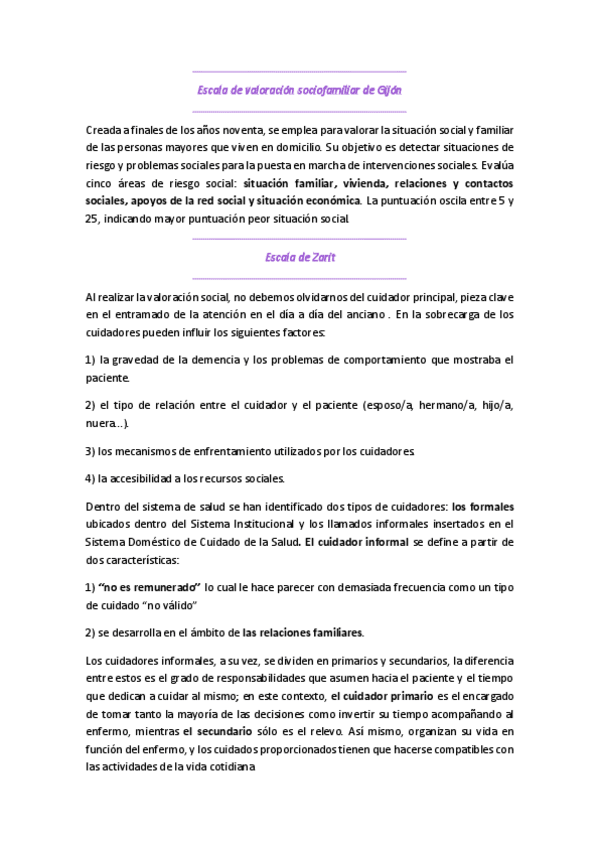 Escala de valoración sociofamiliar de Gijón

Creada a finales de los años noventa, se emplea para valorar la situación social y familiar de las personas mayores que viven en domicilio. Su objetivo es detectar situaciones de riesgo y problemas sociales para la puesta en marcha de intervenciones sociales. Evalúa cinco áreas de riesgo social: situación familiar, vivienda, relaciones y contactos sociales, apoyos de la red social y situación económica. La puntuación oscila entre 5 y 25, indicando mayor puntuación peor situación social.

Escala de Zarit

Al realizar la valoración social, no debemos olvidarnos del cuidador principal, pieza clave en el entramado de la atención en el día a día del anciano . En la sobrecarga de los cuidadores pueden influir los siguientes factores:

1) la gravedad de la demencia y los problemas de comportamiento que mostraba el paciente.

2) el tipo de relación entre el cuidador y el paciente (esposo/a, hermano/a, hijo/a, nuera...).

3) los mecanismos de enfrentamiento utilizados por los cuidadores.

4) la accesibilidad a los recursos sociales.

Dentro del sistema de salud se han identificado dos tipos de cuidadores: los formales ubicados dentro del Sistema Institucional y los llamados informales insertados en el Sistema Doméstico de Cuidado de la Salud. El cuidador informal se define a partir de dos características:

1) "no es remunerado" lo cual le hace parecer con demasiada frecuencia como un tipo de cuidado "no válido"

2) se desarrolla en el ámbito de las relaciones familiares.

Los cuidadores informales, a su vez, se dividen en primarios y secundarios, la diferencia entre estos es el grado de responsabilidades que asumen hacia el paciente y el tiempo que dedican a cuidar al mismo; en este contexto, el cuidador primario es el encargado de tomar tanto la mayoría de las decisiones como invertir su tiempo acompañando al enfermo, mientras el secundario sólo es el relevo. Así mismo, organizan su vida en función del enfermo, y los cuidados proporcionados tienen que hacerse compatibles con las actividades de la vida cotidiana